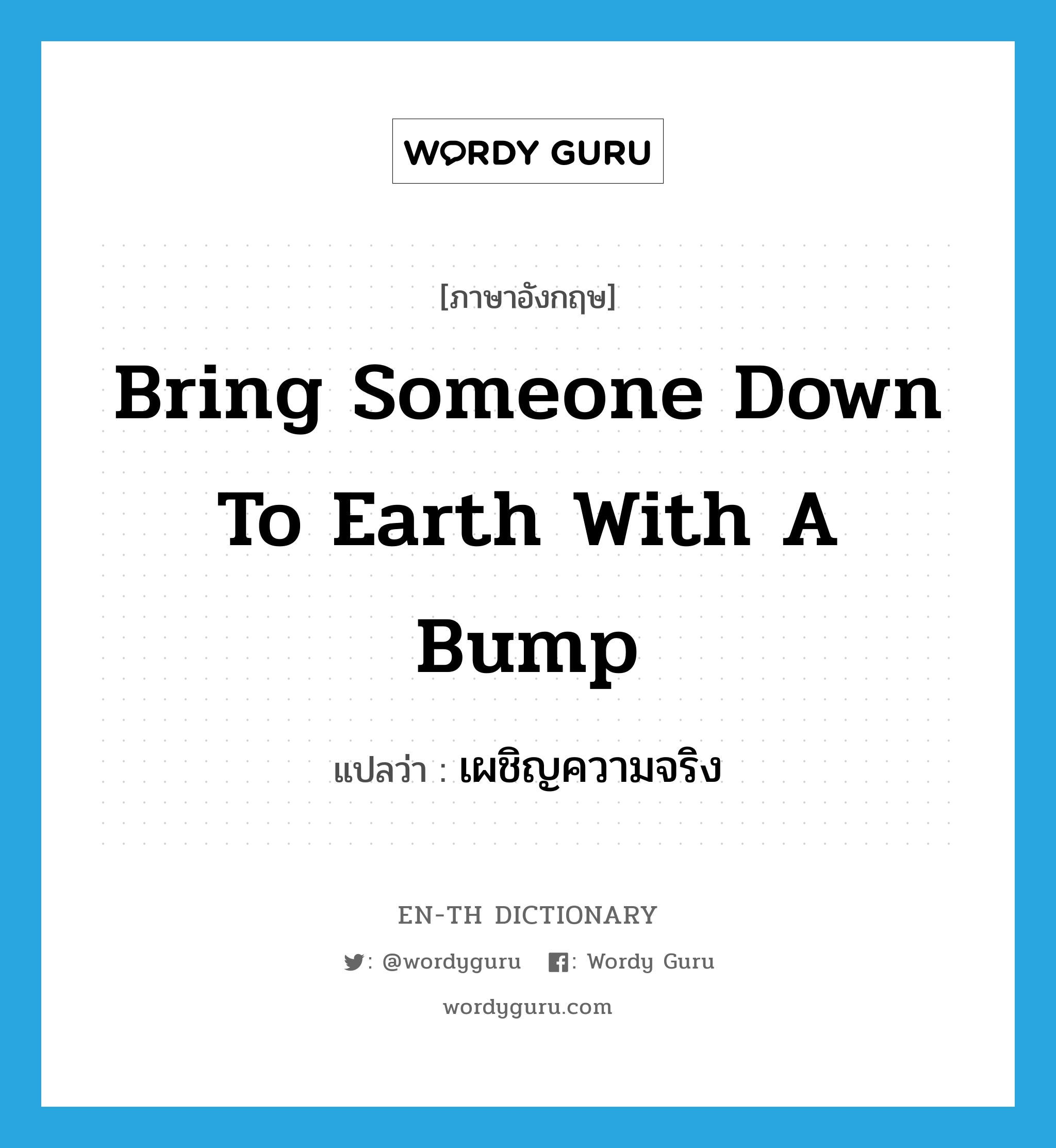 WORDY GURU

[ภาษาอังกฤษ]

Bring Someone Down To Earth With A Bump

แปลว่า : เผชิญความจริง

EN-TH DICTIONARY

: @wordyguru : Wordy Guru

wordyguru.com